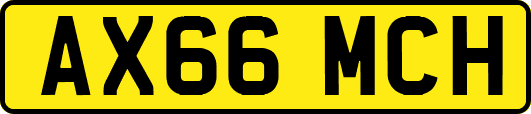 AX66 MCH